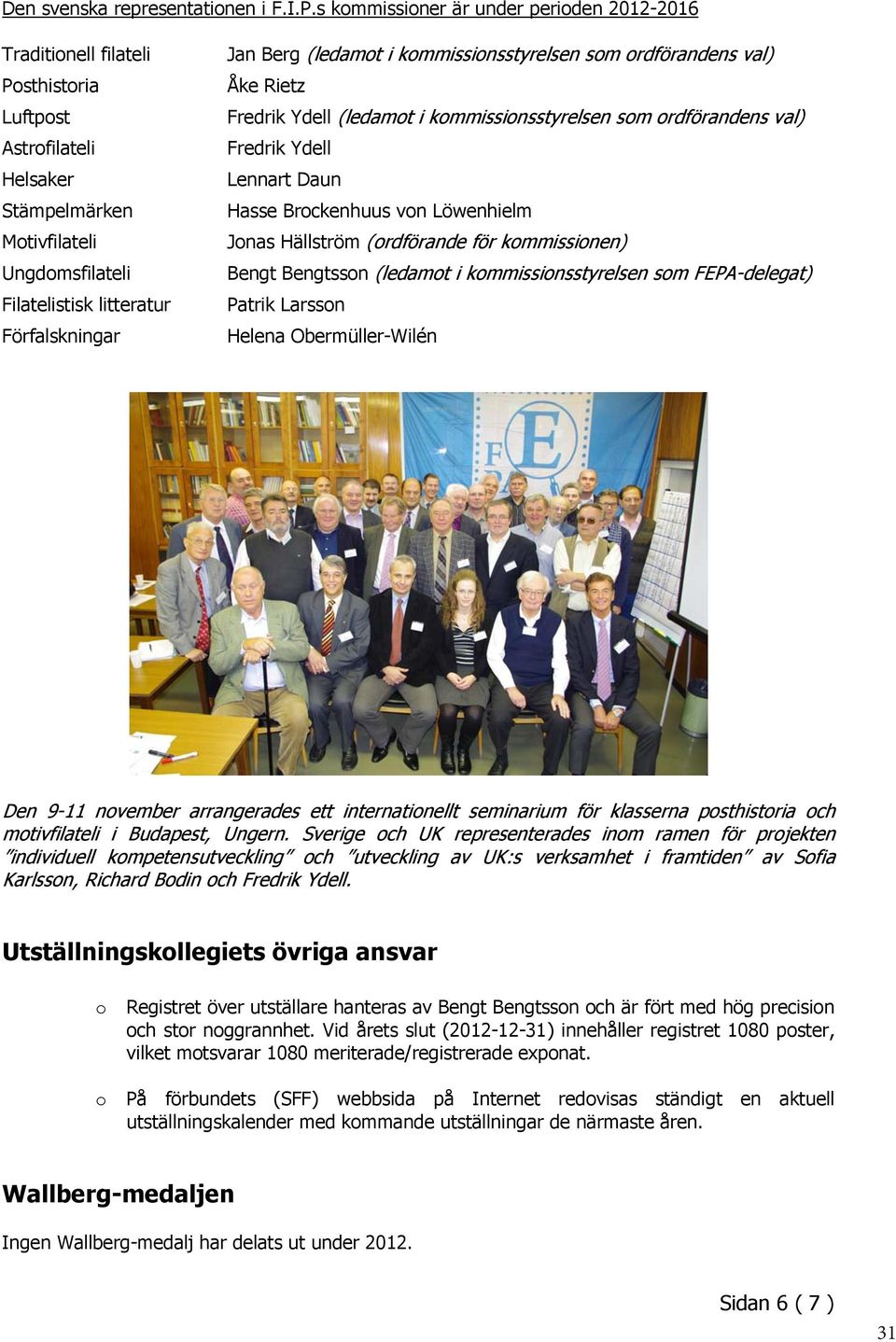 Den svenska representationen i F.I.P.s kommissioner är under perioden 2012-2016

| | |
|---|---|
| Traditionell filateli | Jan Berg (ledamot i kommissionsstyrelsen som ordförandens val) |
| Posthistoria | Åke Rietz |
| Luftpost | Fredrik Ydell (ledamot i kommissionsstyrelsen som ordförandens val) |
| Astrofilateli | Fredrik Ydell |
| Helsaker | Lennart Daun |
| Stämpelmärken | Hasse Brockenhuus von Löwenhielm |
| Motivfilateli | Jonas Hällström (ordförande för kommissionen) |
| Ungdomsfilateli | Bengt Bengtsson (ledamot i kommissionsstyrelsen som FEPA-delegat) |
| Filatelistisk litteratur | Patrik Larsson |
| Förfalskningar | Helena Obermüller-Wilén |

F E

Den 9-11 november arrangerades ett internationellt seminarium för klasserna posthistoria och motivfilateli i Budapest, Ungern. Sverige och UK representerades inom ramen för projekten "individuell kompetensutveckling" och "utveckling av UK:s verksamhet i framtiden" av Sofia Karlsson, Richard Bodin och Fredrik Ydell.

Utställningskollegiets övriga ansvar

o Registret över utställare hanteras av Bengt Bengtsson och är fört med hög precision och stor noggrannhet. Vid årets slut (2012-12-31) innehåller registret 1080 poster, vilket motsvarar 1080 meriterade/registrerade exponat.

o På förbundets (SFF) webbsida på Internet redovisas ständigt en aktuell utställningskalender med kommande utställningar de närmaste åren.

Wallberg-medaljen

Ingen Wallberg-medalj har delats ut under 2012.

Sidan 6 ( 7 )

31